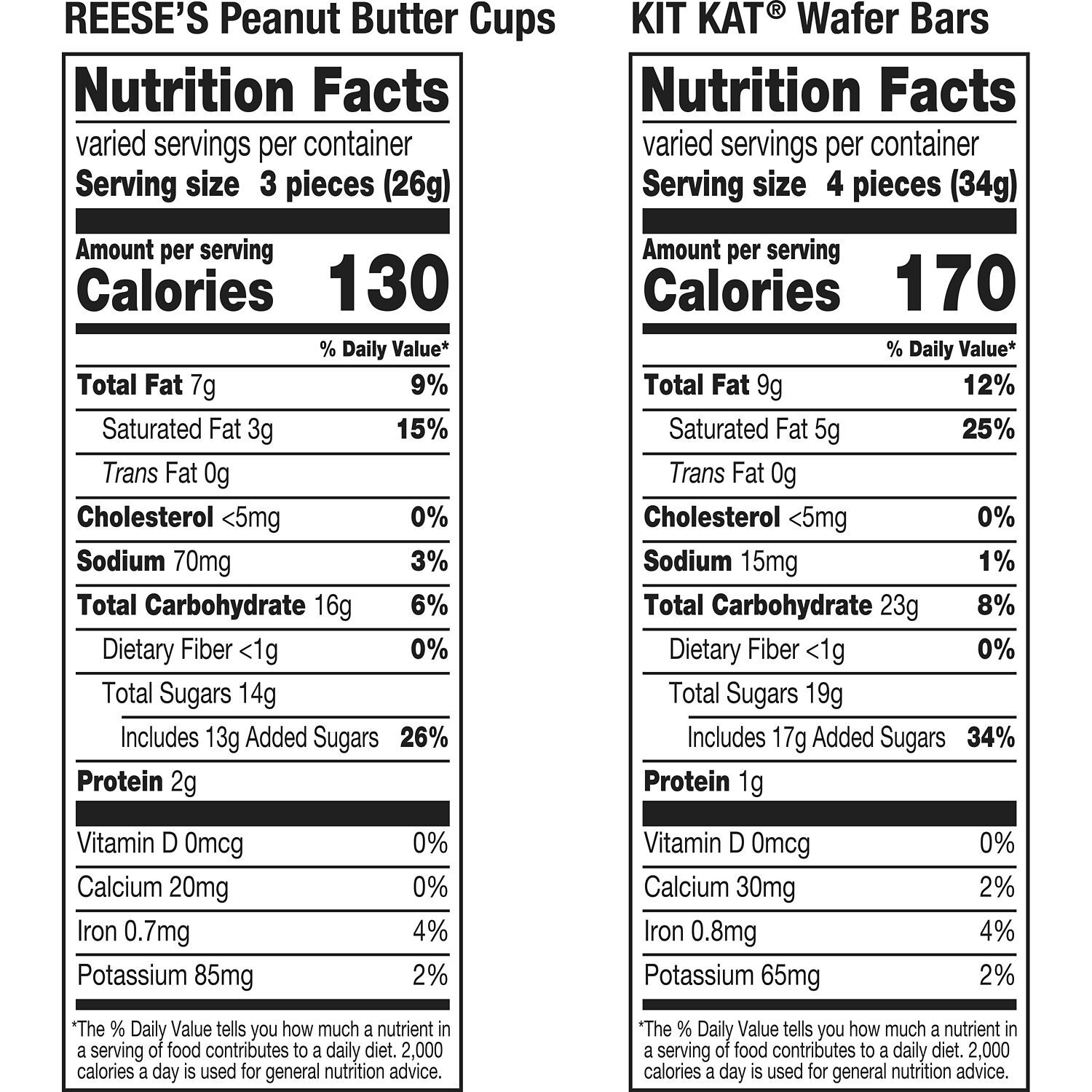 REESE'S Peanut Butter Cups

Nutrition Facts
varied servings per container
Serving size 3 pieces (26g)

Amount per serving
Calories 130

% Daily Value*

Total Fat 7g 9%
Saturated Fat 3g 15%
Trans Fat 0g
Cholesterol <5mg 0%
Sodium 70mg 3%
Total Carbohydrate 16g 6%
Dietary Fiber <1g 0%
Total Sugars 14g
Includes 13g Added Sugars 26%
Protein 2g

Vitamin D 0mcg 0%
Calcium 20mg 0%
Iron 0.7mg 4%
Potassium 85mg 2%

*The % Daily Value tells you how much a nutrient in a serving of food contributes to a daily diet. 2,000 calories a day is used for general nutrition advice.

KIT KAT® Wafer Bars

Nutrition Facts
varied servings per container
Serving size 4 pieces (34g)

Amount per serving
Calories 170

% Daily Value*

Total Fat 9g 12%
Saturated Fat 5g 25%
Trans Fat 0g
Cholesterol <5mg 0%
Sodium 15mg 1%
Total Carbohydrate 23g 8%
Dietary Fiber <1g 0%
Total Sugars 19g
Includes 17g Added Sugars 34%
Protein 1g

Vitamin D 0mcg 0%
Calcium 30mg 2%
Iron 0.8mg 4%
Potassium 65mg 2%

*The % Daily Value tells you how much a nutrient in a serving of food contributes to a daily diet. 2,000 calories a day is used for general nutrition advice.